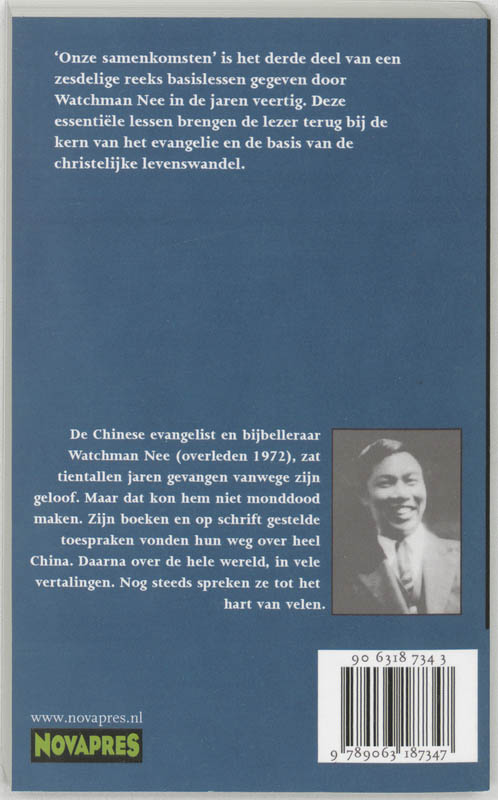 'Onze samenkomsten' is het derde deel van een zesdelige reeks basislessen gegeven door Watchman Nee in de jaren veertig. Deze essentiële lessen brengen de lezer terug bij de kern van het evangelie en de basis van de christelijke levenswandel.

De Chinese evangelist en bijbelleraar Watchman Nee (overleden 1972), zat tientallen jaren gevangen vanwege zijn geloof. Maar dat kon hem niet monddood maken. Zijn boeken en op schrift gestelde toespraken vonden hun weg over heel China. Daarna over de hele wereld, in vele vertalingen. Nog steeds spreken ze tot het hart van velen.

90 6318 734 3

9 789063 187347

www.novapres.nl

NOVAPRES